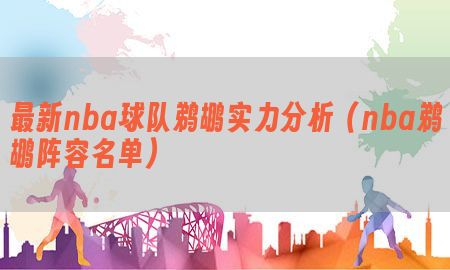 最新nba球队鹈鹕实力分析（nba鹈鹕阵容名单）